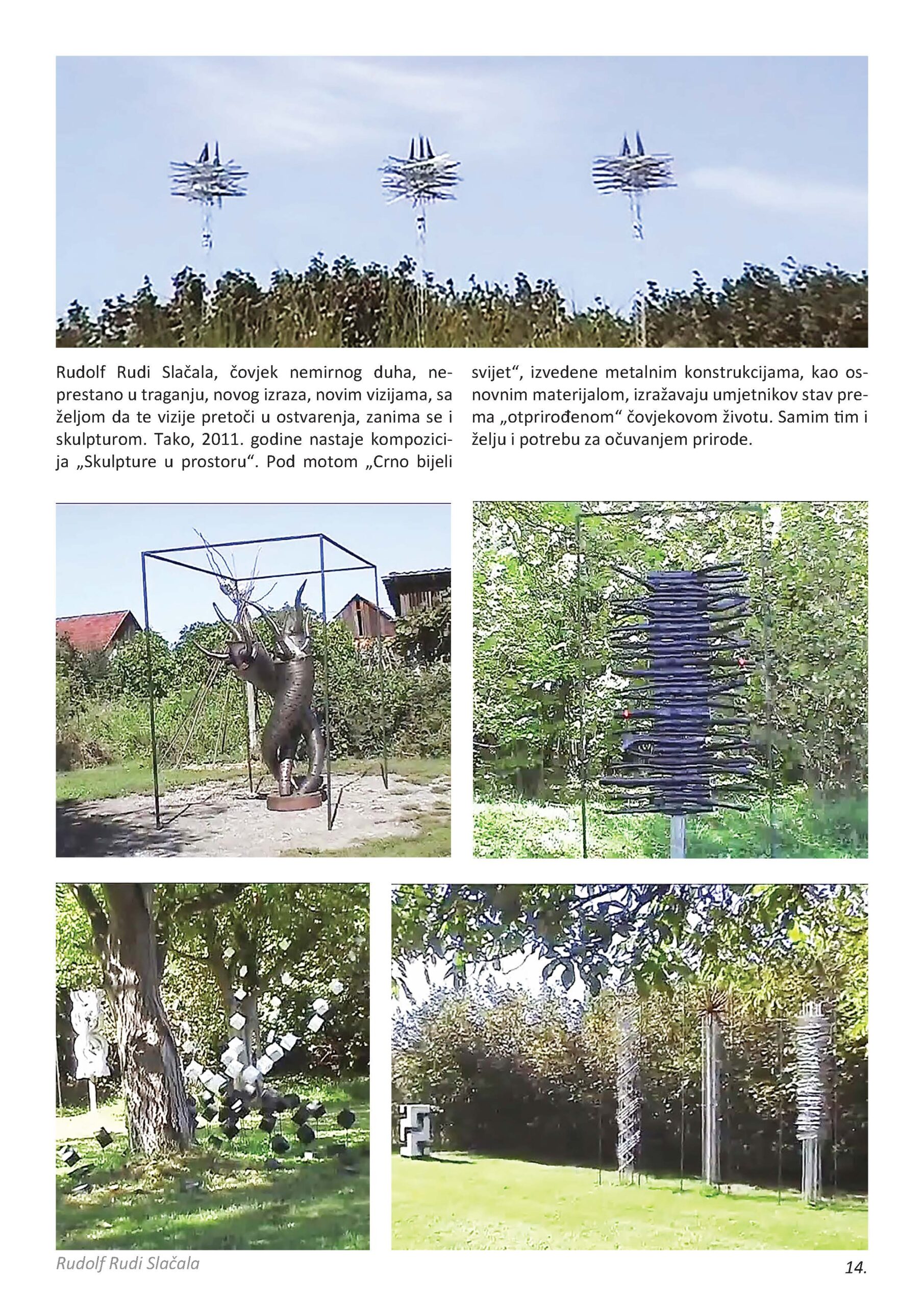 Rudolf Rudi Slačala, čovjek nemirnog duha, neprestano u traganju, novog izraza, novim vizijama, sa željom da te vizije pretoči u ostvarenja, zanima se i skulpturom. Tako, 2011. godine nastaje kompozicija „Skulpture u prostoru“. Pod motom „Crno bijeli svijet“, izvedene metalnim konstrukcijama, kao osnovnim materijalom, izražavaju umjetnikov stav prema „otprirođenom“ čovjekovom životu. Samim tim i želju i potrebu za očuvanjem prirode.

Rudolf Rudi Slačala

14.